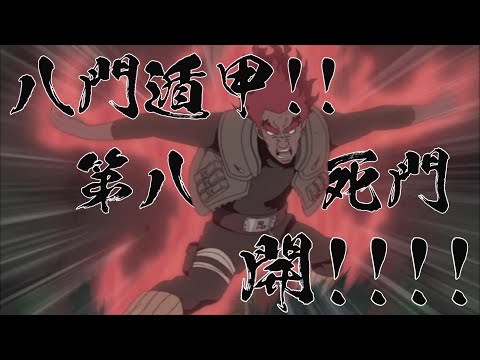 八門遁甲!!
第八 死門
開!!!!